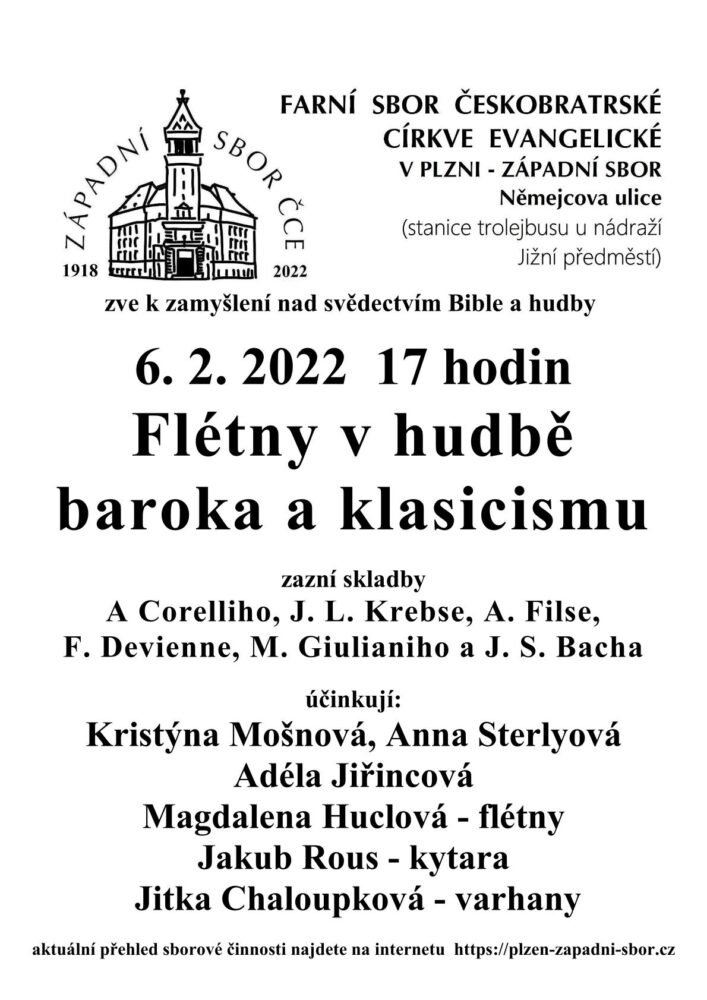 ZÁPADNÍ SBOR ČCE
1918 2022

FARNÍ SBOR ČESKOBRATRSKÉ CÍRKVE EVANGELICKÉ V PLZNI - ZÁPADNÍ SBOR
Němejcova ulice
(stanice trolejbusu u nádraží Jižní předměstí)

zve k zamyšlení nad svědectvím Bible a hudby

6. 2. 2022 17 hodin
Flétny v hudbě baroka a klasicismu

zazní skladby
A Corelliho, J. L. Krebse, A. Filse, F. Devienne, M. Giulianiho a J. S. Bacha

účinkují:
Kristýna Mošnová, Anna Sterlyová
Adéla Jiřincová
Magdalena Huclová - flétny
Jakub Rous - kytara
Jitka Chaloupková - varhany

aktuální přehled sborové činnosti najdete na internetu https://plzen-zapadni-sbor.cz